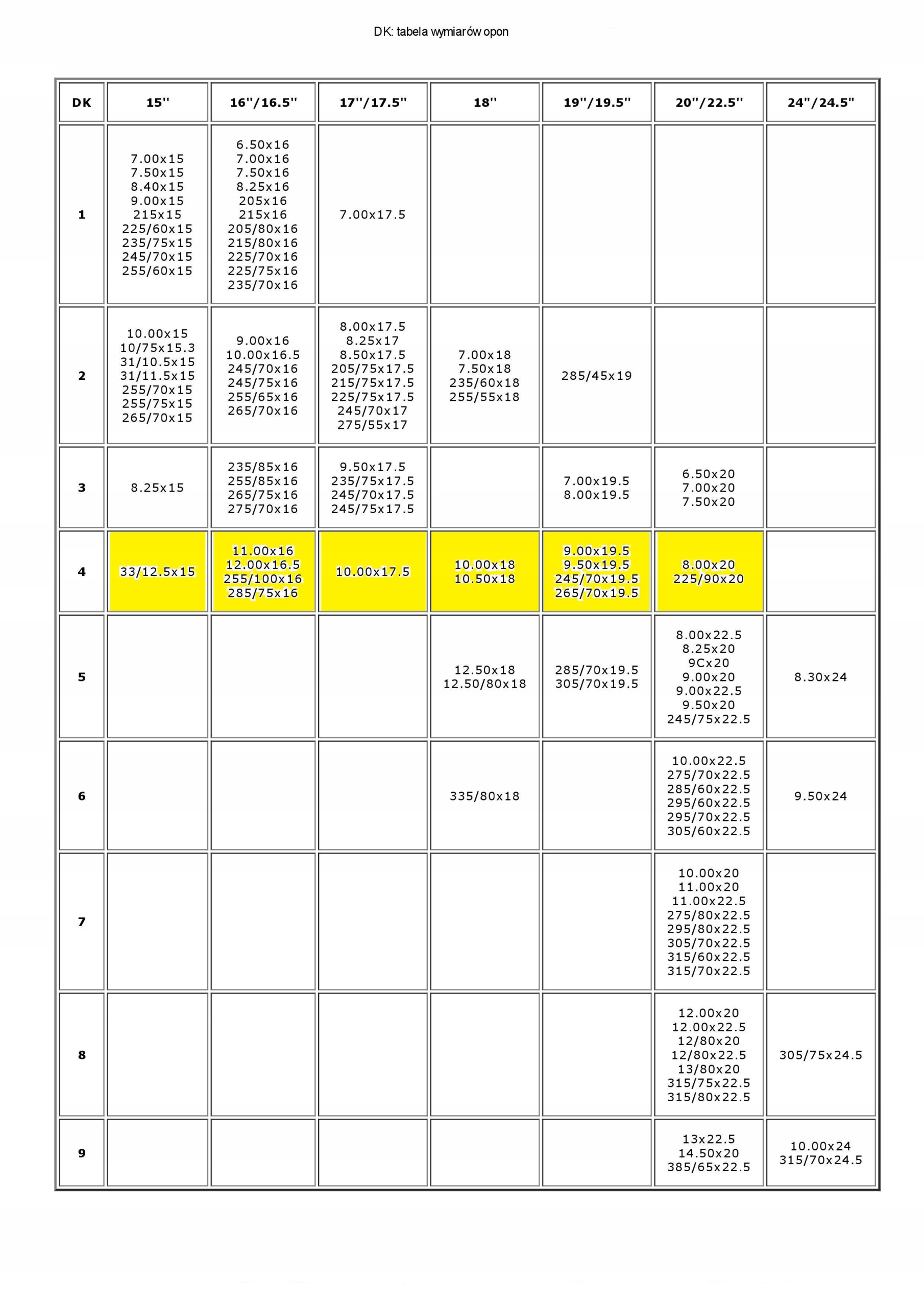 DK: tabela wymiarów opon

| DK | 15'' | 16''/16.5'' | 17''/17.5'' | 18'' | 19''/19.5'' | 20''/22.5'' | 24''/24.5'' |
|---|---|---|---|---|---|---|---|
| 1 | 7.00x15 7.50x15 8.40x15 9.00x15 215x15 225/60x15 235/75x15 245/70x15 255/60x15 | 6.50x16 7.00x16 7.50x16 8.25x16 205x16 215x16 205/80x16 215/80x16 225/70x16 225/75x16 235/70x16 | 7.00x17.5 | | | | |
| 2 | 10.00x15 10/75x15.3 31/10.5x15 31/11.5x15 255/70x15 255/75x15 265/70x15 | 9.00x16 10.00x16.5 245/70x16 245/75x16 255/65x16 265/70x16 | 8.00x17.5 8.25x17 8.50x17.5 205/75x17.5 215/75x17.5 225/75x17.5 245/70x17 275/55x17 | 7.00x18 7.50x18 235/60x18 255/55x18 | 285/45x19 | | |
| 3 | 8.25x15 | 235/85x16 255/85x16 265/75x16 275/70x16 | 9.50x17.5 235/75x17.5 245/70x17.5 245/75x17.5 | | 7.00x19.5 8.00x19.5 | 6.50x20 7.00x20 7.50x20 | |
| 4 | 33/12.5x15 | 11.00x16 12.00x16.5 255/100x16 285/75x16 | 10.00x17.5 | 10.00x18 10.50x18 | 9.00x19.5 9.50x19.5 245/70x19.5 265/70x19.5 | 8.00x20 225/90x20 | |
| 5 | | | | 12.50x18 12.50/80x18 | 285/70x19.5 305/70x19.5 | 8.00x22.5 8.25x20 9Cx20 9.00x20 9.00x22.5 9.50x20 245/75x22.5 | 8.30x24 |
| 6 | | | | 335/80x18 | | 10.00x22.5 275/70x22.5 285/60x22.5 295/60x22.5 295/70x22.5 305/60x22.5 | 9.50x24 |
| 7 | | | | | | 10.00x20 11.00x20 11.00x22.5 275/80x22.5 295/80x22.5 305/70x22.5 315/60x22.5 315/70x22.5 | |
| 8 | | | | | | 12.00x20 12.00x22.5 12/80x20 12/80x22.5 13/80x20 315/75x22.5 315/80x22.5 | 305/75x24.5 |
| 9 | | | | | | 13x22.5 14.50x20 385/65x22.5 | 10.00x24 315/70x24.5 |